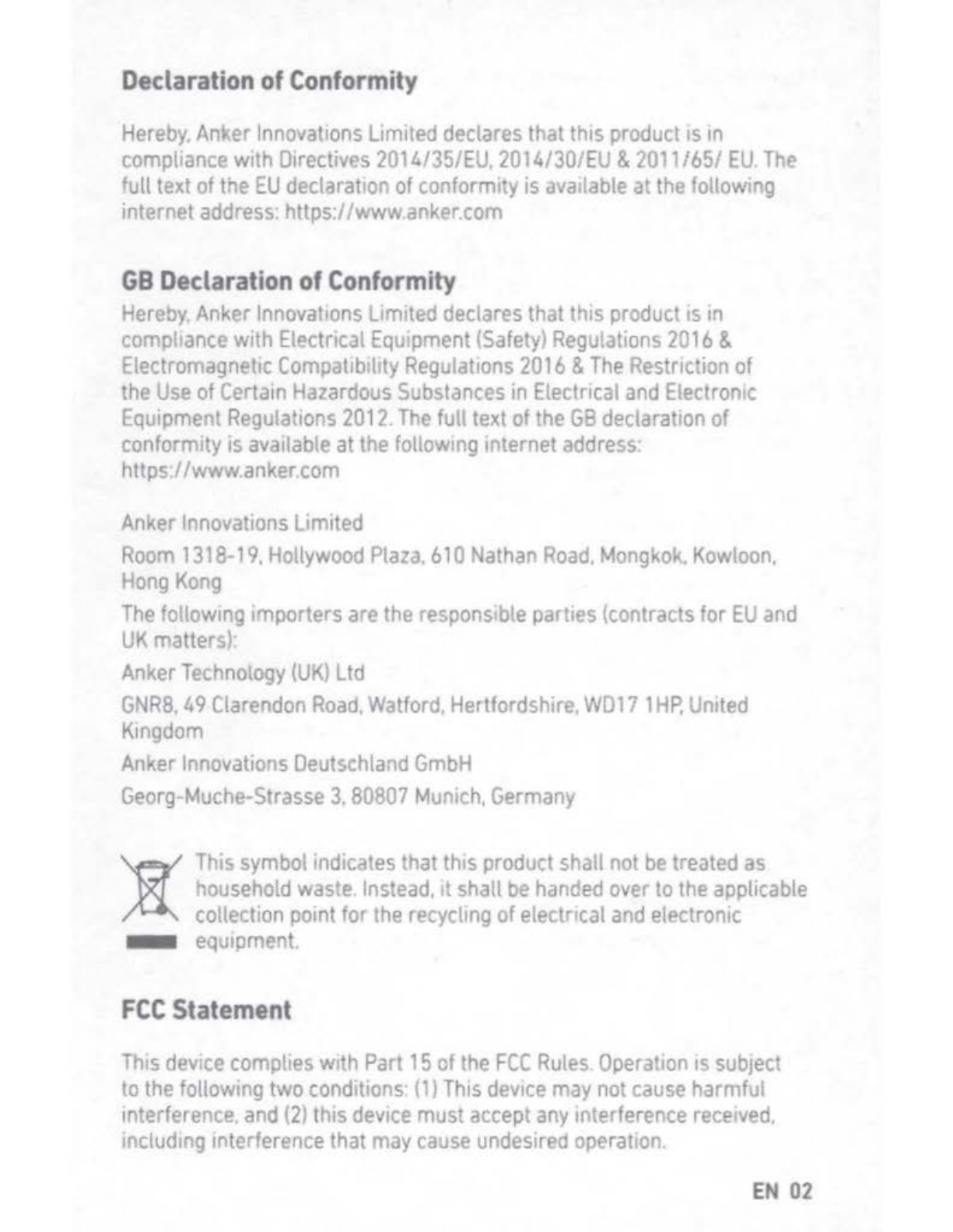 Declaration of Conformity

Hereby, Anker Innovations Limited declares that this product is in compliance with Directives 2014/35/EU, 2014/30/EU & 2011/65/ EU. The full text of the EU declaration of conformity is available at the following internet address: https://www.anker.com

GB Declaration of Conformity

Hereby, Anker Innovations Limited declares that this product is in compliance with Electrical Equipment (Safety) Regulations 2016 & Electromagnetic Compatibility Regulations 2016 & The Restriction of the Use of Certain Hazardous Substances in Electrical and Electronic Equipment Regulations 2012. The full text of the GB declaration of conformity is available at the following internet address: https://www.anker.com

Anker Innovations Limited

Room 1318-19, Hollywood Plaza, 610 Nathan Road, Mongkok, Kowloon, Hong Kong

The following importers are the responsible parties (contracts for EU and UK matters):

Anker Technology (UK) Ltd

GNR8, 49 Clarendon Road, Watford, Hertfordshire, WD17 1HP, United Kingdom

Anker Innovations Deutschland GmbH

Georg-Muche-Strasse 3, 80807 Munich, Germany

This symbol indicates that this product shall not be treated as household waste. Instead, it shall be handed over to the applicable collection point for the recycling of electrical and electronic equipment.

FCC Statement

This device complies with Part 15 of the FCC Rules. Operation is subject to the following two conditions: (1) This device may not cause harmful interference, and (2) this device must accept any interference received, including interference that may cause undesired operation.

EN 02